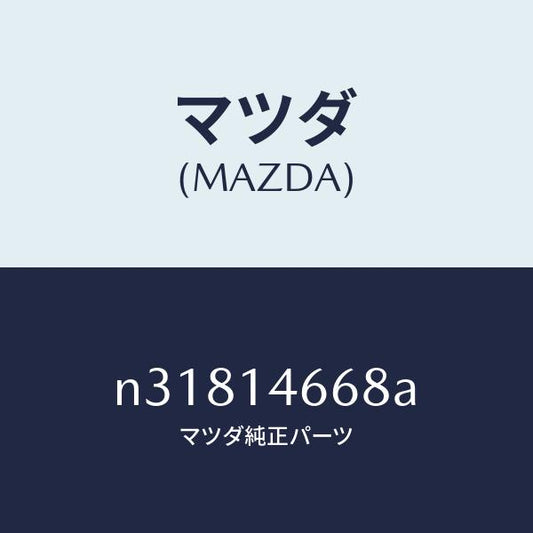 マツダ
(MAZDA)

n31814668a
マツダ純正パーツ